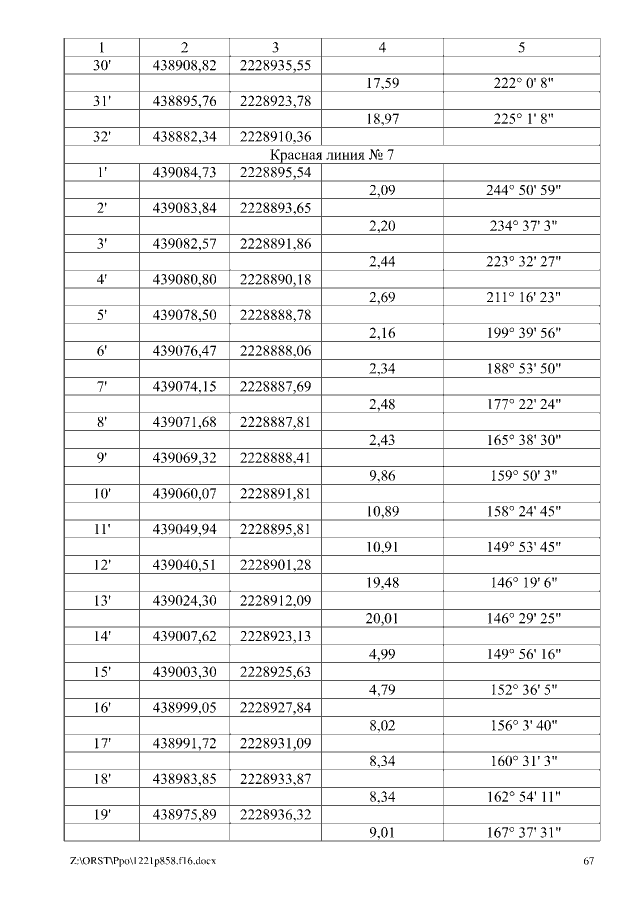 | 1 | 2 | 3 | 4 | 5 |
|---|---|---|---|---|
| 30' | 438908,82 | 2228935,55 | | |
| | | | 17,59 | 222° 0' 8" |
| 31' | 438895,76 | 2228923,78 | | |
| | | | 18,97 | 225° 1' 8" |
| 32' | 438882,34 | 2228910,36 | | |
| Красная линия № 7 | | | | |
| 1' | 439084,73 | 2228895,54 | | |
| | | | 2,09 | 244° 50' 59" |
| 2' | 439083,84 | 2228893,65 | | |
| | | | 2,20 | 234° 37' 3" |
| 3' | 439082,57 | 2228891,86 | | |
| | | | 2,44 | 223° 32' 27" |
| 4' | 439080,80 | 2228890,18 | | |
| | | | 2,69 | 211° 16' 23" |
| 5' | 439078,50 | 2228888,78 | | |
| | | | 2,16 | 199° 39' 56" |
| 6' | 439076,47 | 2228888,06 | | |
| | | | 2,34 | 188° 53' 50" |
| 7' | 439074,15 | 2228887,69 | | |
| | | | 2,48 | 177° 22' 24" |
| 8' | 439071,68 | 2228887,81 | | |
| | | | 2,43 | 165° 38' 30" |
| 9' | 439069,32 | 2228888,41 | | |
| | | | 9,86 | 159° 50' 3" |
| 10' | 439060,07 | 2228891,81 | | |
| | | | 10,89 | 158° 24' 45" |
| 11' | 439049,94 | 2228895,81 | | |
| | | | 10,91 | 149° 53' 45" |
| 12' | 439040,51 | 2228901,28 | | |
| | | | 19,48 | 146° 19' 6" |
| 13' | 439024,30 | 2228912,09 | | |
| | | | 20,01 | 146° 29' 25" |
| 14' | 439007,62 | 2228923,13 | | |
| | | | 4,99 | 149° 56' 16" |
| 15' | 439003,30 | 2228925,63 | | |
| | | | 4,79 | 152° 36' 5" |
| 16' | 438999,05 | 2228927,84 | | |
| | | | 8,02 | 156° 3' 40" |
| 17' | 438991,72 | 2228931,09 | | |
| | | | 8,34 | 160° 31' 3" |
| 18' | 438983,85 | 2228933,87 | | |
| | | | 8,34 | 162° 54' 11" |
| 19' | 438975,89 | 2228936,32 | | |
| | | | 9,01 | 167° 37' 31" |

Z:\ORST\Ppo\1221p858.f16.docx 67